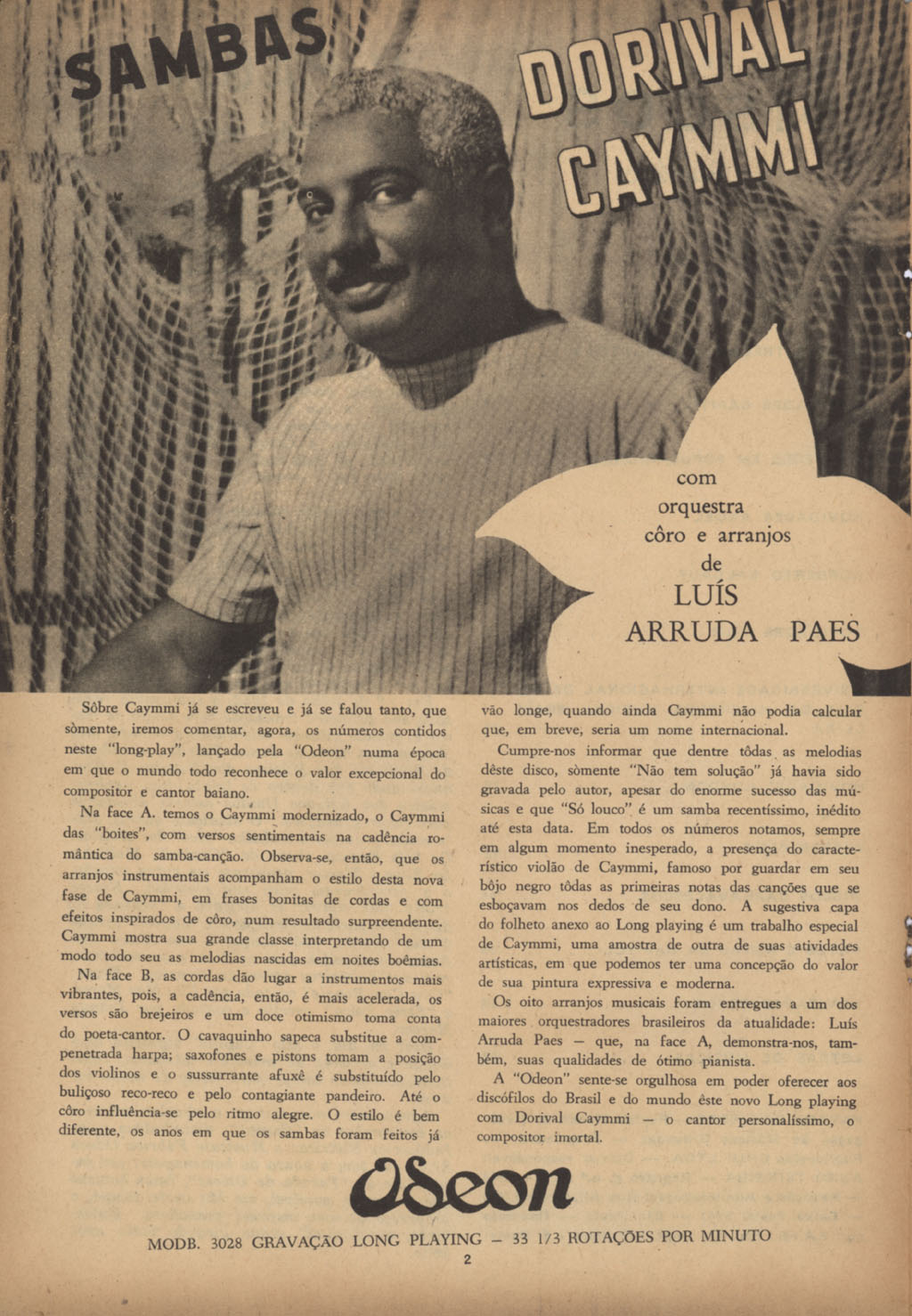 SAMBAS

DORIVAL CAYMMI

com orquestra côro e arranjos de LUÍS ARRUDA PAES

Sôbre Caymmi já se escreveu e já se falou tanto, que sòmente, iremos comentar, agora, os números contidos neste "long-play", lançado pela "Odeon" numa época em que o mundo todo reconhece o valor excepcional do compositor e cantor baiano.

Na face A. temos o Caymmi modernizado, o Caymmi das "boites", com versos sentimentais na cadência romântica do samba-canção. Observa-se, então, que os arranjos instrumentais acompanham o estilo desta nova fase de Caymmi, em frases bonitas de cordas e com efeitos inspirados de côro, num resultado surpreendente. Caymmi mostra sua grande classe interpretando de um modo todo seu as melodias nascidas em noites boêmias.

Na face B, as cordas dão lugar a instrumentos mais vibrantes, pois, a cadência, então, é mais acelerada, os versos são brejeiros e um doce otimismo toma conta do poeta-cantor. O cavaquinho sapeca substitue a compenetrada harpa; saxofones e pistons tomam a posição dos violinos e o sussurrante afuxê é substituído pelo buliçoso reco-reco e pelo contagiante pandeiro. Até o côro influência-se pelo ritmo alegre. O estilo é bem diferente, os anos em que os sambas foram feitos já vão longe, quando ainda Caymmi não podia calcular que, em breve, seria um nome internacional.

Cumpre-nos informar que dentre tôdas as melodias dêste disco, sòmente "Não tem solução" já havia sido gravada pelo autor, apesar do enorme sucesso das músicas e que "Só louco" é um samba recentíssimo, inédito até esta data. Em todos os números notamos, sempre em algum momento inesperado, a presença do característico violão de Caymmi, famoso por guardar em seu bôjo negro tôdas as primeiras notas das canções que se esboçavam nos dedos de seu dono. A sugestiva capa do folheto anexo ao Long playing é um trabalho especial de Caymmi, uma amostra de outra de suas atividades artísticas, em que podemos ter uma concepção do valor de sua pintura expressiva e moderna.

Os oito arranjos musicais foram entregues a um dos maiores orquestradores brasileiros da atualidade: Luís Arruda Paes — que, na face A, demonstra-nos, também, suas qualidades de ótimo pianista.

A "Odeon" sente-se orgulhosa em poder oferecer aos discófilos do Brasil e do mundo êste novo Long playing com Dorival Caymmi — o cantor personalíssimo, o compositor imortal.

Odeon

MODB. 3028 GRAVAÇÃO LONG PLAYING — 33 1/3 ROTAÇÕES POR MINUTO

2